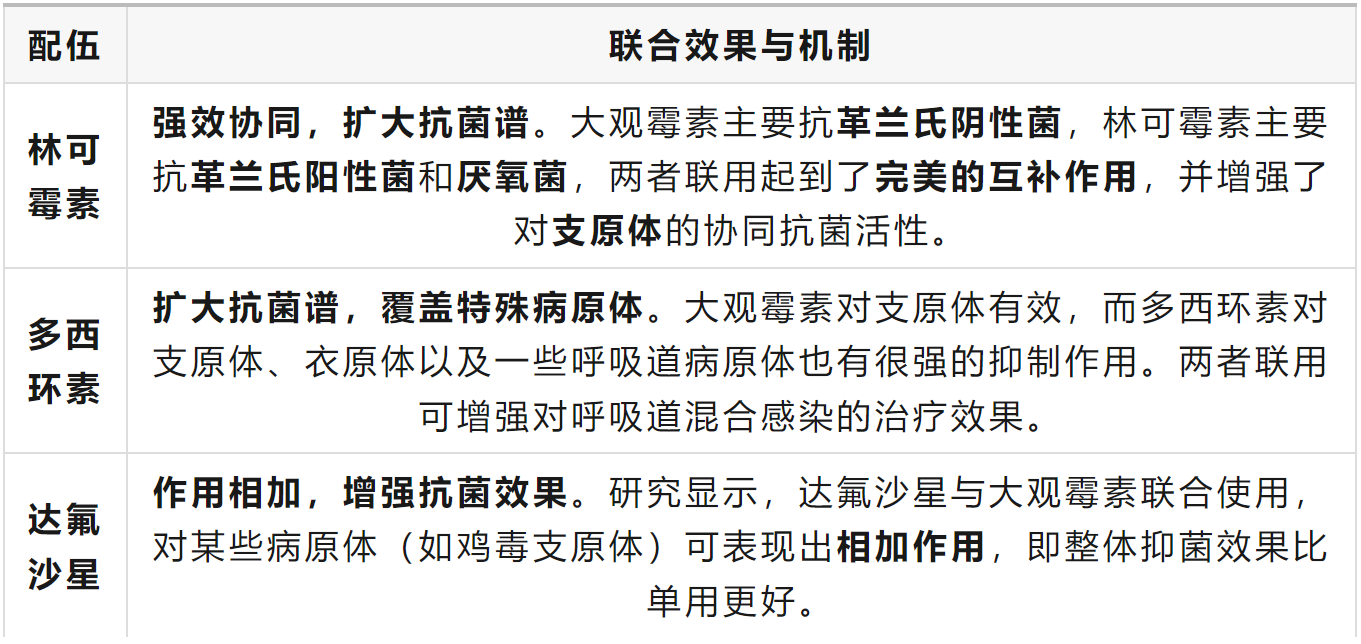 | 配伍 | 联合效果与机制 |
|---|---|
| 林可霉素 | 强效协同，扩大抗菌谱。大观霉素主要抗革兰氏阴性菌，林可霉素主要抗革兰氏阳性菌和厌氧菌，两者联用起到了完美的互补作用，并增强了对支原体的协同抗菌活性。 |
| 多西环素 | 扩大抗菌谱，覆盖特殊病原体。大观霉素对支原体有效，而多西环素对支原体、衣原体以及一些呼吸道病原体也有很强的抑制作用。两者联用可增强对呼吸道混合感染的治疗效果。 |
| 达氟沙星 | 作用相加，增强抗菌效果。研究显示，达氟沙星与大观霉素联合使用，对某些病原体（如鸡毒支原体）可表现出相加作用，即整体抑菌效果比单用更好。 |